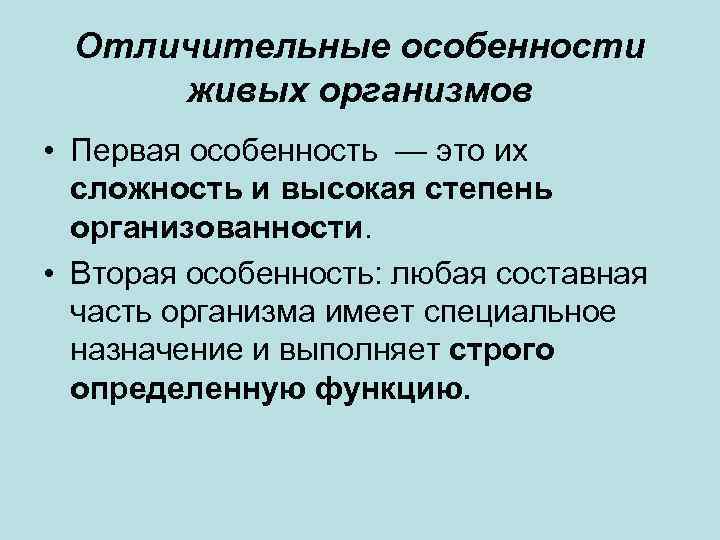 Отличительные особенности живых организмов

• Первая особенность — это их сложность и высокая степень организованности.

• Вторая особенность: любая составная часть организма имеет специальное назначение и выполняет строго определенную функцию.